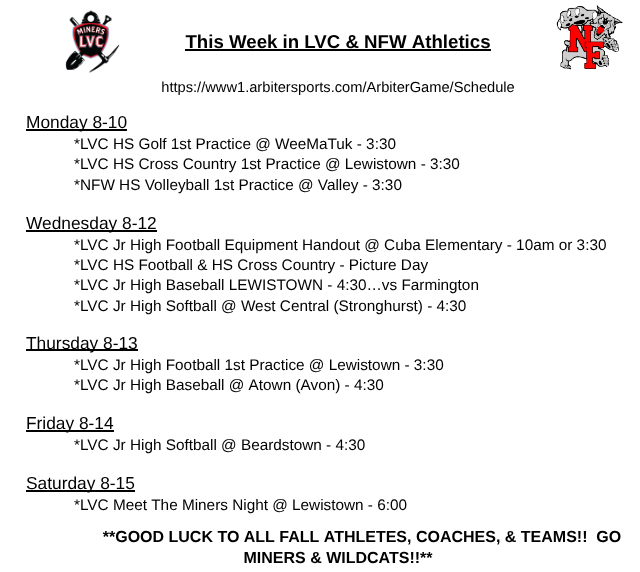 MINERS LVC

This Week in LVC & NFW Athletics

NF

https://www1.arbitersports.com/ArbiterGame/Schedule

Monday 8-10
*LVC HS Golf 1st Practice @ WeeMaTuk - 3:30
*LVC HS Cross Country 1st Practice @ Lewistown - 3:30
*NFW HS Volleyball 1st Practice @ Valley - 3:30

Wednesday 8-12
*LVC Jr High Football Equipment Handout @ Cuba Elementary - 10am or 3:30
*LVC HS Football & HS Cross Country - Picture Day
*LVC Jr High Baseball LEWISTOWN - 4:30…vs Farmington
*LVC Jr High Softball @ West Central (Stronghurst) - 4:30

Thursday 8-13
*LVC Jr High Football 1st Practice @ Lewistown - 3:30
*LVC Jr High Baseball @ Atown (Avon) - 4:30

Friday 8-14
*LVC Jr High Softball @ Beardstown - 4:30

Saturday 8-15
*LVC Meet The Miners Night @ Lewistown - 6:00

**GOOD LUCK TO ALL FALL ATHLETES, COACHES, & TEAMS!! GO MINERS & WILDCATS!!**